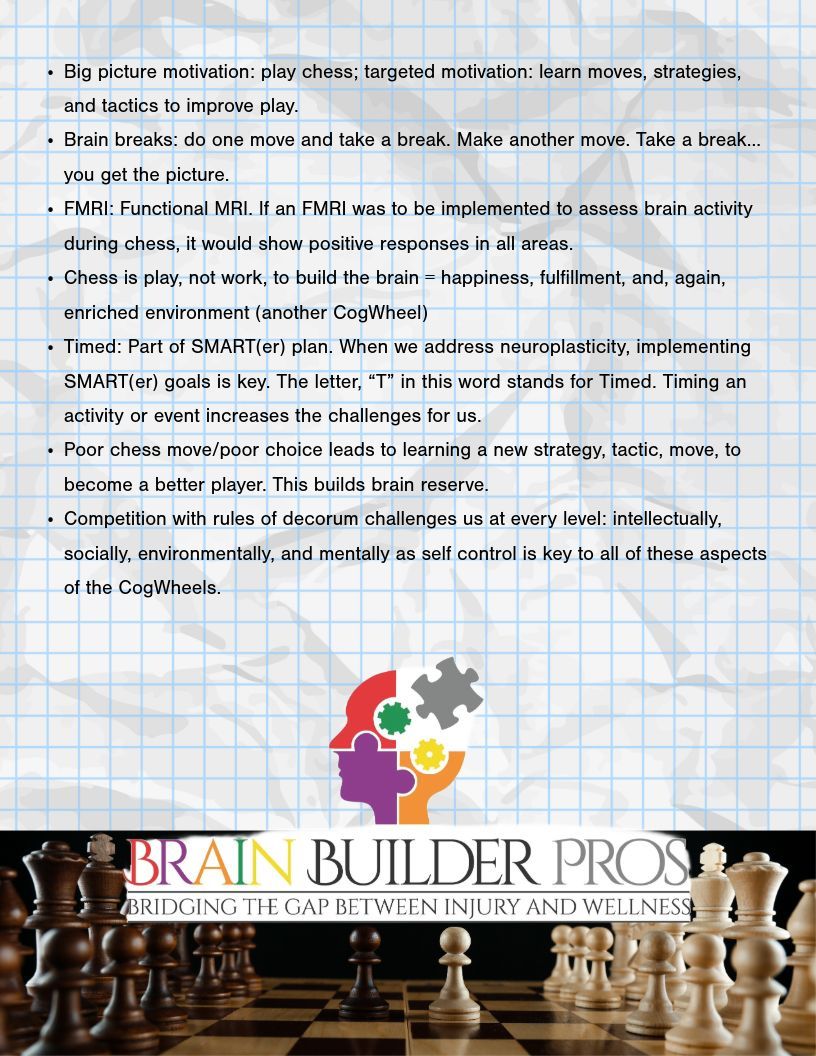 • Big picture motivation: play chess; targeted motivation: learn moves, strategies, and tactics to improve play.
• Brain breaks: do one move and take a break. Make another move. Take a break... you get the picture.
• FMRI: Functional MRI. If an FMRI was to be implemented to assess brain activity during chess, it would show positive responses in all areas.
• Chess is play, not work, to build the brain = happiness, fulfillment, and, again, enriched environment (another CogWheel)
• Timed: Part of SMART(er) plan. When we address neuroplasticity, implementing SMART(er) goals is key. The letter, "T" in this word stands for Timed. Timing an activity or event increases the challenges for us.
• Poor chess move/poor choice leads to learning a new strategy, tactic, move, to become a better player. This builds brain reserve.
• Competition with rules of decorum challenges us at every level: intellectually, socially, environmentally, and mentally as self control is key to all of these aspects of the CogWheels.

BRAIN BUILDER PROS
BRIDGING THE GAP BETWEEN INJURY AND WELLNESS